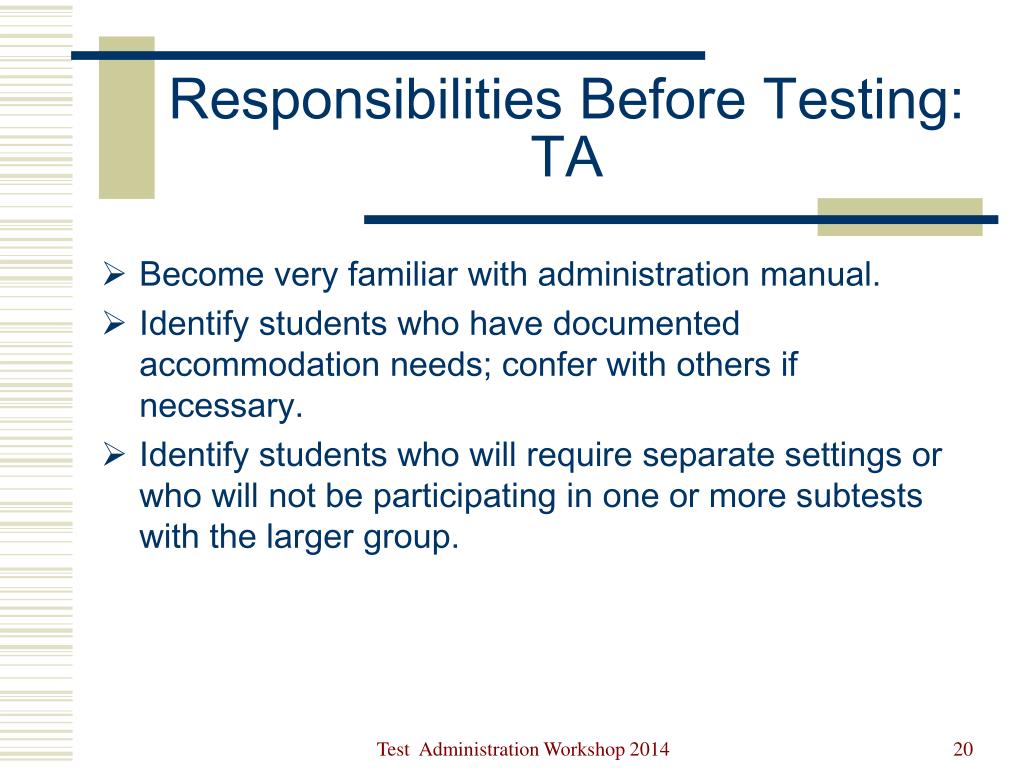 Responsibilities Before Testing: TA

➢ Become very familiar with administration manual.
➢ Identify students who have documented accommodation needs; confer with others if necessary.
➢ Identify students who will require separate settings or who will not be participating in one or more subtests with the larger group.

Test Administration Workshop 2014

20